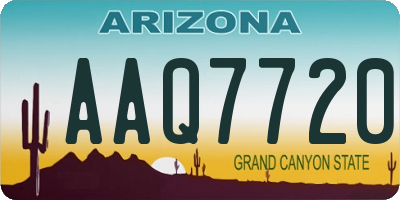 ARIZONA

AAQ7720

GRAND CANYON STATE